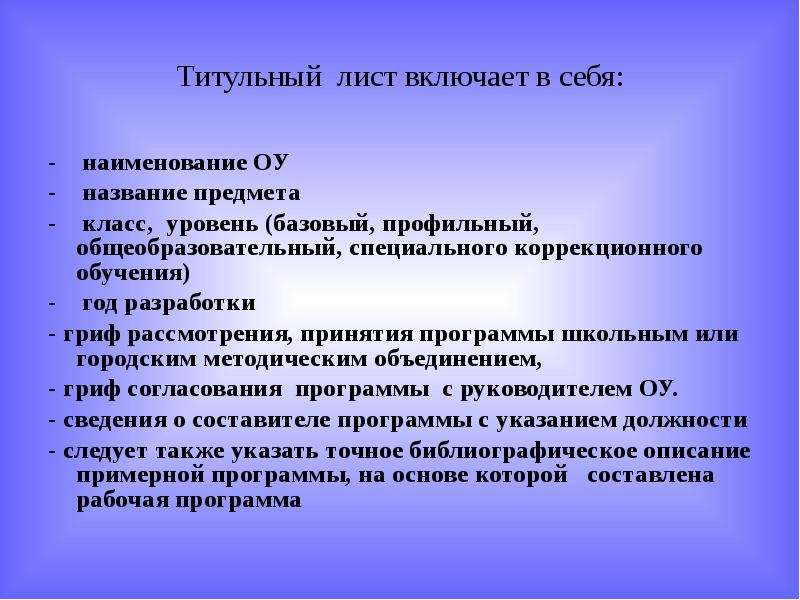 Титульный лист включает в себя:

- наименование ОУ
- название предмета
- класс, уровень (базовый, профильный, общеобразовательный, специального коррекционного обучения)
- год разработки
- гриф рассмотрения, принятия программы школьным или городским методическим объединением,
- гриф согласования программы с руководителем ОУ.
- сведения о составителе программы с указанием должности
- следует также указать точное библиографическое описание примерной программы, на основе которой составлена рабочая программа